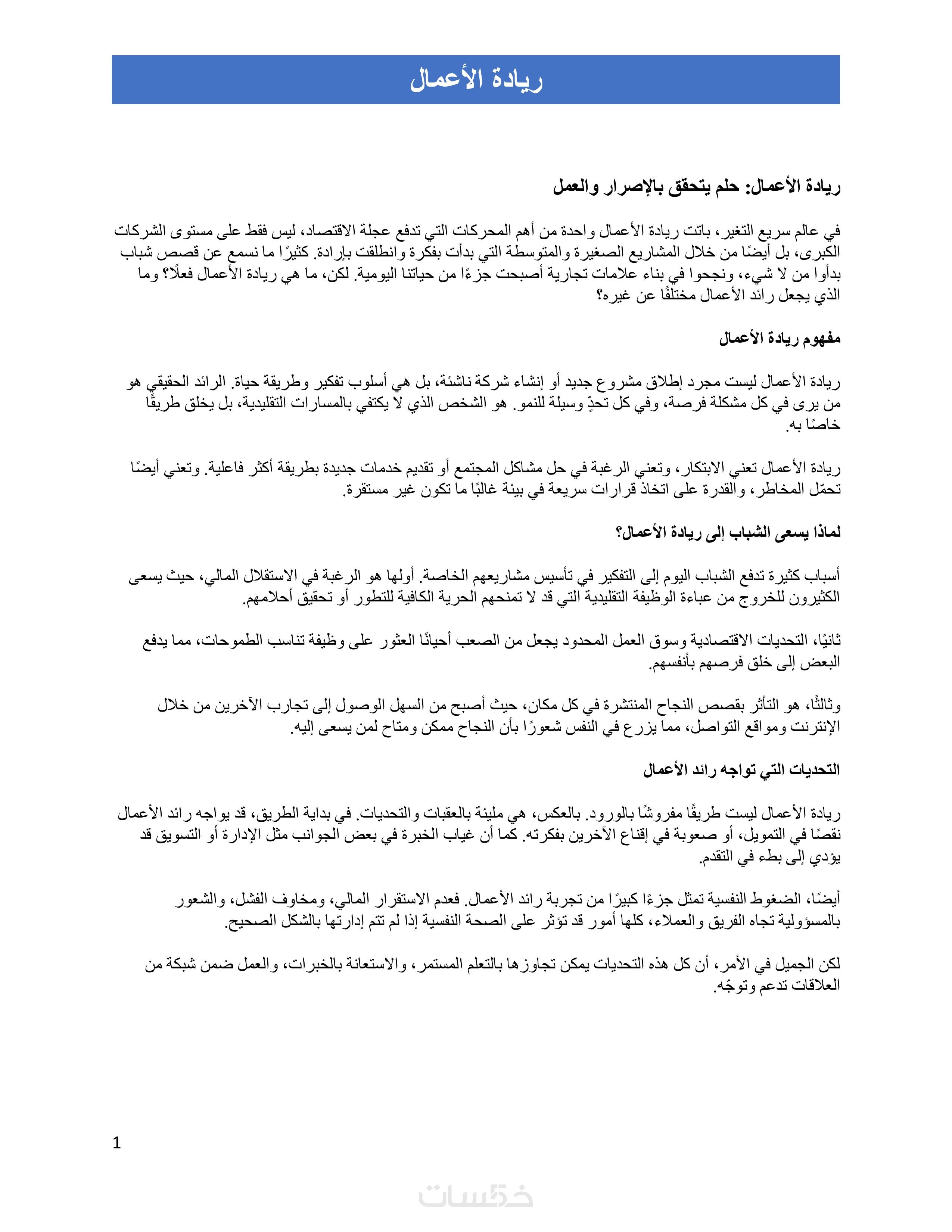 ريادة الأعمال

ريادة الأعمال: حلم يتحقق بالإصرار والعمل

في عالم سريع التغير، باتت ريادة الأعمال واحدة من أهم المحركات التي تدفع عجلة الاقتصاد، ليس فقط على مستوى الشركات الكبرى، بل أيضًا من خلال المشاريع الصغيرة والمتوسطة التي بدأت بفكرة وانطلقت بإرادة. كثيرًا ما نسمع عن قصص شباب بدأوا من لا شيء، ونجحوا في بناء علامات تجارية أصبحت جزءًا من حياتنا اليومية. لكن، ما هي ريادة الأعمال فعلًا؟ وما الذي يجعل رائد الأعمال مختلفًا عن غيره؟

مفهوم ريادة الأعمال

ريادة الأعمال ليست مجرد إطلاق مشروع جديد أو إنشاء شركة ناشئة، بل هي أسلوب تفكير وطريقة حياة. الرائد الحقيقي هو من يرى في كل مشكلة فرصة، وفي كل تحدٍّ وسيلة للنمو. هو الشخص الذي لا يكتفي بالمسارات التقليدية، بل يخلق طريقًا خاصًا به.

ريادة الأعمال تعني الابتكار، وتعني الرغبة في حل مشاكل المجتمع أو تقديم خدمات جديدة بطريقة أكثر فاعلية. وتعني أيضًا تحمّل المخاطر، والقدرة على اتخاذ قرارات سريعة في بيئة غالبًا ما تكون غير مستقرة.

لماذا يسعى الشباب إلى ريادة الأعمال؟

أسباب كثيرة تدفع الشباب اليوم إلى التفكير في تأسيس مشاريعهم الخاصة. أولها هو الرغبة في الاستقلال المالي، حيث يسعى الكثيرون للخروج من عباءة الوظيفة التقليدية التي قد لا تمنحهم الحرية الكافية للتطور أو تحقيق أحلامهم.

ثانيًا، التحديات الاقتصادية وسوق العمل المحدود يجعل من الصعب أحيانًا العثور على وظيفة تناسب الطموحات، مما يدفع البعض إلى خلق فرصهم بأنفسهم.

وثالثًا، هو التأثر بقصص النجاح المنتشرة في كل مكان، حيث أصبح من السهل الوصول إلى تجارب الآخرين من خلال الإنترنت ومواقع التواصل، مما يزرع في النفس شعورًا بأن النجاح ممكن ومتاح لمن يسعى إليه.

التحديات التي تواجه رائد الأعمال

ريادة الأعمال ليست طريقًا مفروشًا بالورود. بالعكس، هي مليئة بالعقبات والتحديات. في بداية الطريق، قد يواجه رائد الأعمال نقصًا في التمويل، أو صعوبة في إقناع الآخرين بفكرته. كما أن غياب الخبرة في بعض الجوانب مثل الإدارة أو التسويق قد يؤدي إلى بطء في التقدم.

أيضًا، الضغوط النفسية تمثل جزءًا كبيرًا من تجربة رائد الأعمال. فعدم الاستقرار المالي، ومخاوف الفشل، والشعور بالمسؤولية تجاه الفريق والعملاء، كلها أمور قد تؤثر على الصحة النفسية إذا لم تتم إدارتها بالشكل الصحيح.

لكن الجميل في الأمر، أن كل هذه التحديات يمكن تجاوزها بالتعلم المستمر، والاستعانة بالخبرات، والعمل ضمن شبكة من العلاقات تدعم وتوجّه.

1

خمسات